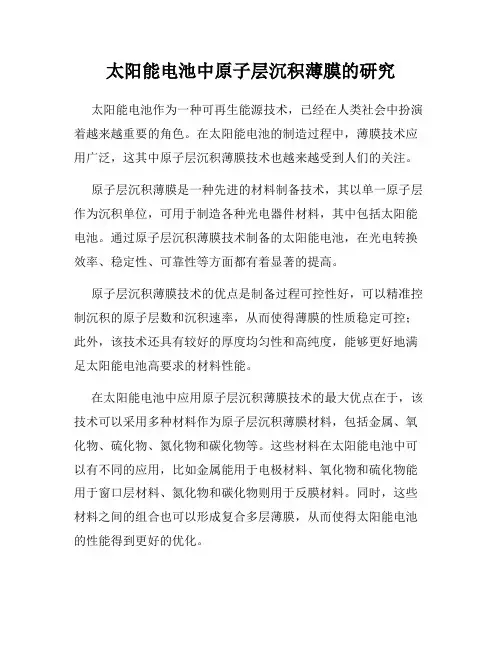 太阳能电池中原子层沉积薄膜的研究

太阳能电池作为一种可再生能源技术，已经在人类社会中扮演着越来越重要的角色。在太阳能电池的制造过程中，薄膜技术应用广泛，这其中原子层沉积薄膜技术也越来越受到人们的关注。

原子层沉积薄膜是一种先进的材料制备技术，其以单一原子层作为沉积单位，可用于制造各种光电器件材料，其中包括太阳能电池。通过原子层沉积薄膜技术制备的太阳能电池，在光电转换效率、稳定性、可靠性等方面都有着显著的提高。

原子层沉积薄膜技术的优点是制备过程可控性好，可以精准控制沉积的原子层数和沉积速率，从而使得薄膜的性质稳定可控；此外，该技术还具有较好的厚度均匀性和高纯度，能够更好地满足太阳能电池高要求的材料性能。

在太阳能电池中应用原子层沉积薄膜技术的最大优点在于，该技术可以采用多种材料作为原子层沉积薄膜材料，包括金属、氧化物、硫化物、氮化物和碳化物等。这些材料在太阳能电池中可以有不同的应用，比如金属能用于电极材料、氧化物和硫化物能用于窗口层材料、氮化物和碳化物则用于反膜材料。同时，这些材料之间的组合也可以形成复合多层薄膜，从而使得太阳能电池的性能得到更好的优化。